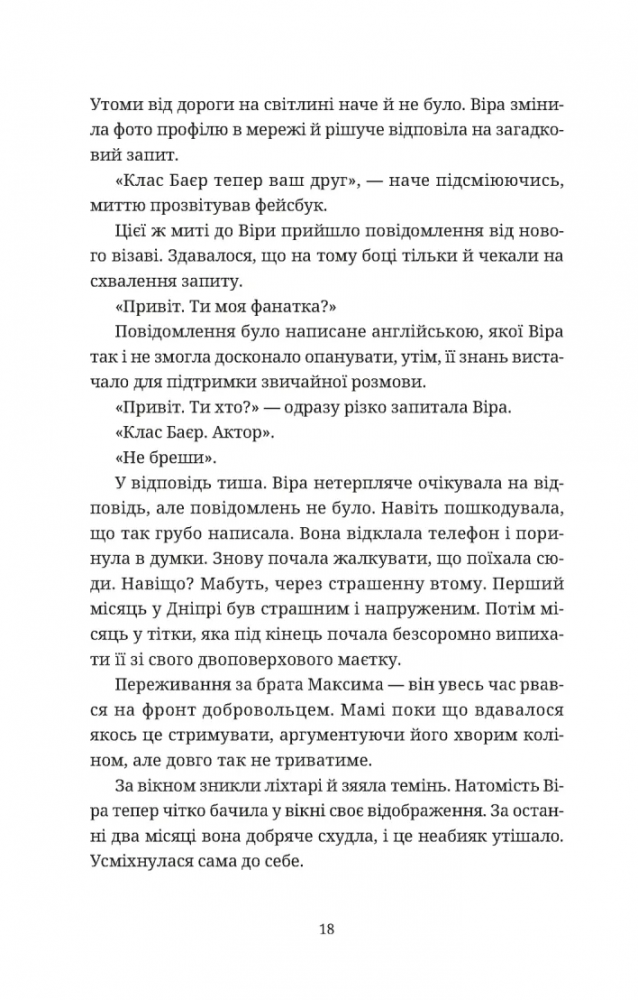 Утоми від дороги на світлині наче й не було. Віра змінила фото профілю в мережі й рішуче відповіла на загадковий запит.

«Клас Баєр тепер ваш друг», — наче підсміюючись, миттю прозвітував фейсбук.

Цієї ж миті до Віри прийшло повідомлення від нового візаві. Здавалося, що на тому боці тільки й чекали на схвалення запиту.

«Привіт. Ти моя фанатка?»

Повідомлення було написане англійською, якої Віра так і не змогла досконало опанувати, утім, її знань вистачало для підтримки звичайної розмови.

«Привіт. Ти хто?» — одразу різко запитала Віра.

«Клас Баєр. Актор».

«Не бреши».

У відповідь тиша. Віра нетерпляче очікувала на відповідь, але повідомлень не було. Навіть пошкодувала, що так грубо написала. Вона відклала телефон і поринула в думки. Знову почала жалкувати, що поїхала сюди. Навіщо? Мабуть, через страшенну втому. Перший місяць у Дніпрі був страшним і напруженим. Потім місяць у тітки, яка під кінець почала безсоромно випихати її зі свого двоповерхового маєтку.

Переживання за брата Максима — він увесь час рвався на фронт добровольцем. Мамі поки що вдавалося якось це стримувати, аргументуючи його хворим коліном, але довго так не триватиме.

За вікном зникли ліхтарі й зяяла темінь. Натомість Віра тепер чітко бачила у вікні своє відображення. За останні два місяці вона добряче схудла, і це неабияк утішало. Усміхнулася сама до себе.

18